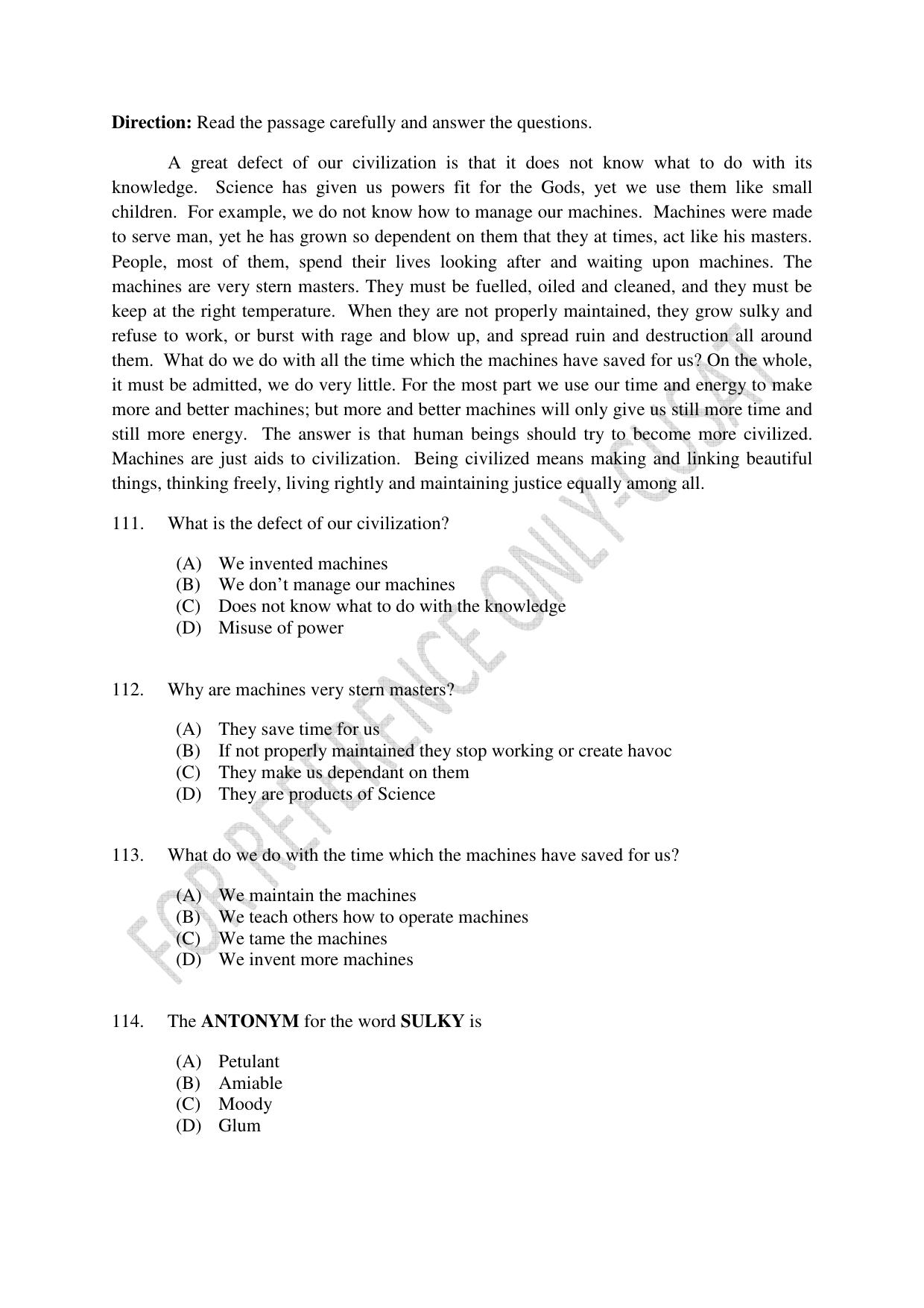 Direction: Read the passage carefully and answer the questions.

A great defect of our civilization is that it does not know what to do with its knowledge. Science has given us powers fit for the Gods, yet we use them like small children. For example, we do not know how to manage our machines. Machines were made to serve man, yet he has grown so dependent on them that they at times, act like his masters. People, most of them, spend their lives looking after and waiting upon machines. The machines are very stern masters. They must be fuelled, oiled and cleaned, and they must be keep at the right temperature. When they are not properly maintained, they grow sulky and refuse to work, or burst with rage and blow up, and spread ruin and destruction all around them. What do we do with all the time which the machines have saved for us? On the whole, it must be admitted, we do very little. For the most part we use our time and energy to make more and better machines; but more and better machines will only give us still more time and still more energy. The answer is that human beings should try to become more civilized. Machines are just aids to civilization. Being civilized means making and linking beautiful things, thinking freely, living rightly and maintaining justice equally among all.

111. What is the defect of our civilization?

(A) We invented machines
(B) We don't manage our machines
(C) Does not know what to do with the knowledge
(D) Misuse of power

112. Why are machines very stern masters?

(A) They save time for us
(B) If not properly maintained they stop working or create havoc
(C) They make us dependant on them
(D) They are products of Science

113. What do we do with the time which the machines have saved for us?

(A) We maintain the machines
(B) We teach others how to operate machines
(C) We tame the machines
(D) We invent more machines

114. The ANTONYM for the word SULKY is

(A) Petulant
(B) Amiable
(C) Moody
(D) Glum

FOR REFERENCE ONLY-CUSAT